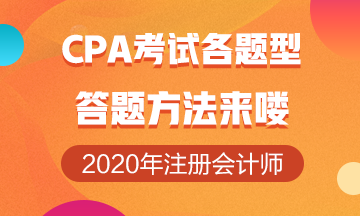 CPA考试各题型
答题方法来喽

2020年注册会计师